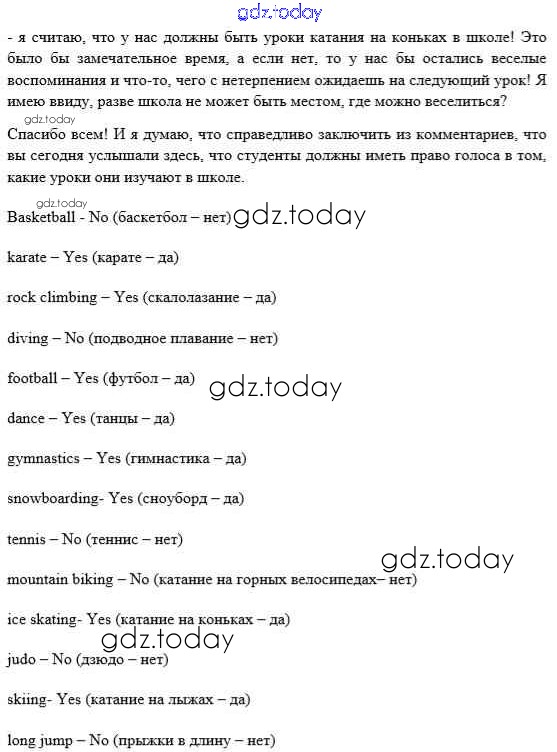 gdz.today

- я считаю, что у нас должны быть уроки катания на коньках в школе! Это было бы замечательное время, а если нет, то у нас бы остались веселые воспоминания и что-то, чего с нетерпением ожидаешь на следующий урок! Я имею ввиду, разве школа не может быть местом, где можно веселиться?

gdz.today

Спасибо всем! И я думаю, что справедливо заключить из комментариев, что вы сегодня услышали здесь, что студенты должны иметь право голоса в том, какие уроки они изучают в школе.

gdz.today

Basketball - No (баскетбол – нет) gdz.today

karate – Yes (карате – да)

rock climbing – Yes (скалолазание – да)

diving – No (подводное плавание – нет)

football – Yes (футбол – да) gdz.today

dance – Yes (танцы – да)

gymnastics – Yes (гимнастика – да)

snowboarding- Yes (сноуборд – да)

tennis – No (теннис – нет)

gdz.today

mountain biking – No (катание на горных велосипедах– нет)

ice skating- Yes (катание на коньках – да)

gdz.today

judo – No (дзюдо – нет)

skiing- Yes (катание на лыжах – да)

long jump – No (прыжки в длину – нет)